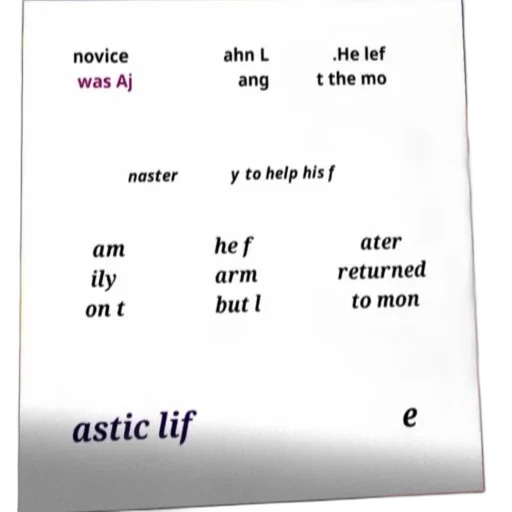 novice was Aj

ahn L ang

.He lef t the mo

naster

y to help his f

am ily on t

he f arm but l

ater returned to mon

astic lif

e